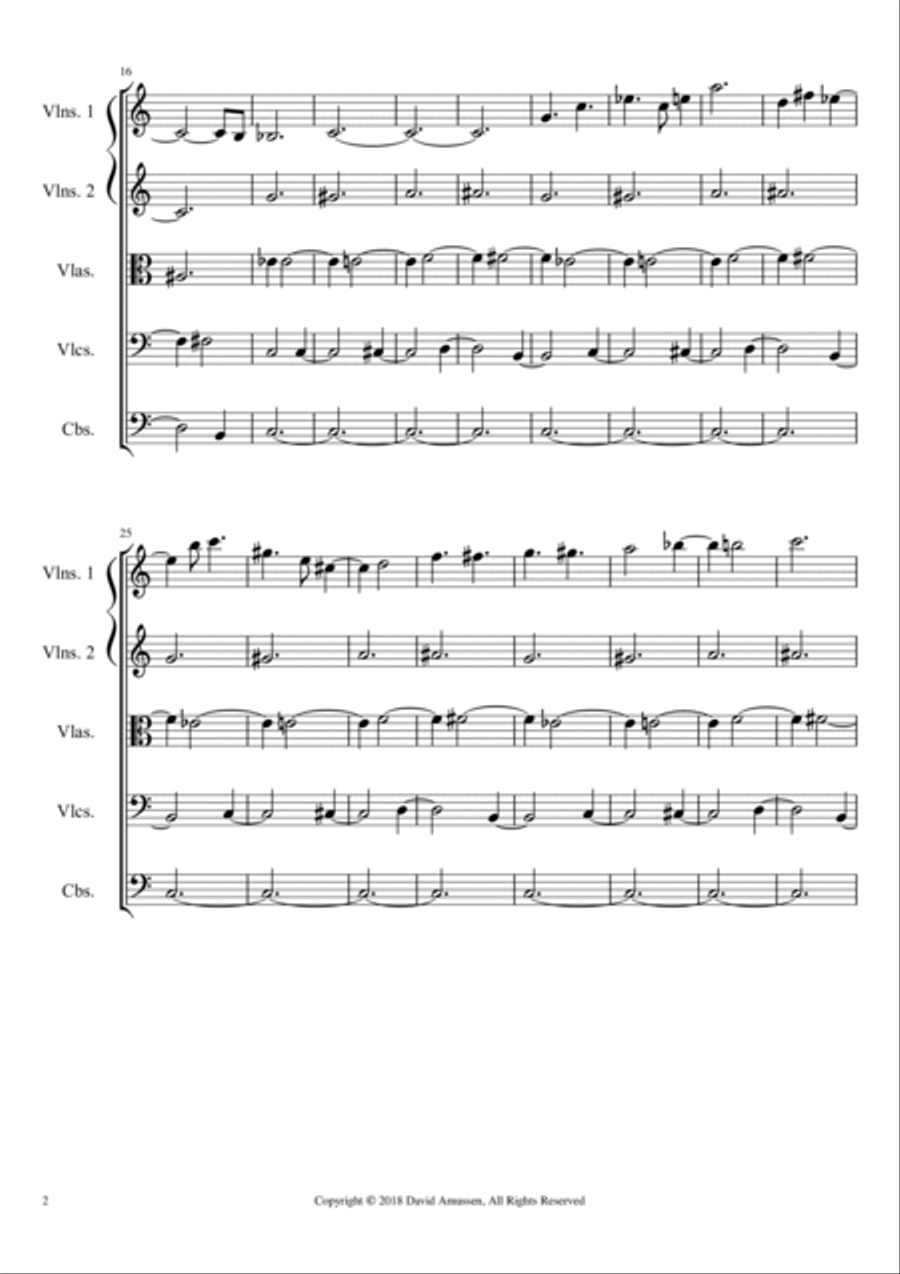 16

Vlns. 1

Vlns. 2

Vlas.

Vlcs.

Cbs.

25

Vlns. 1

Vlns. 2

Vlas.

Vlcs.

Cbs.

2

Copyright © 2018 David Amussen, All Rights Reserved